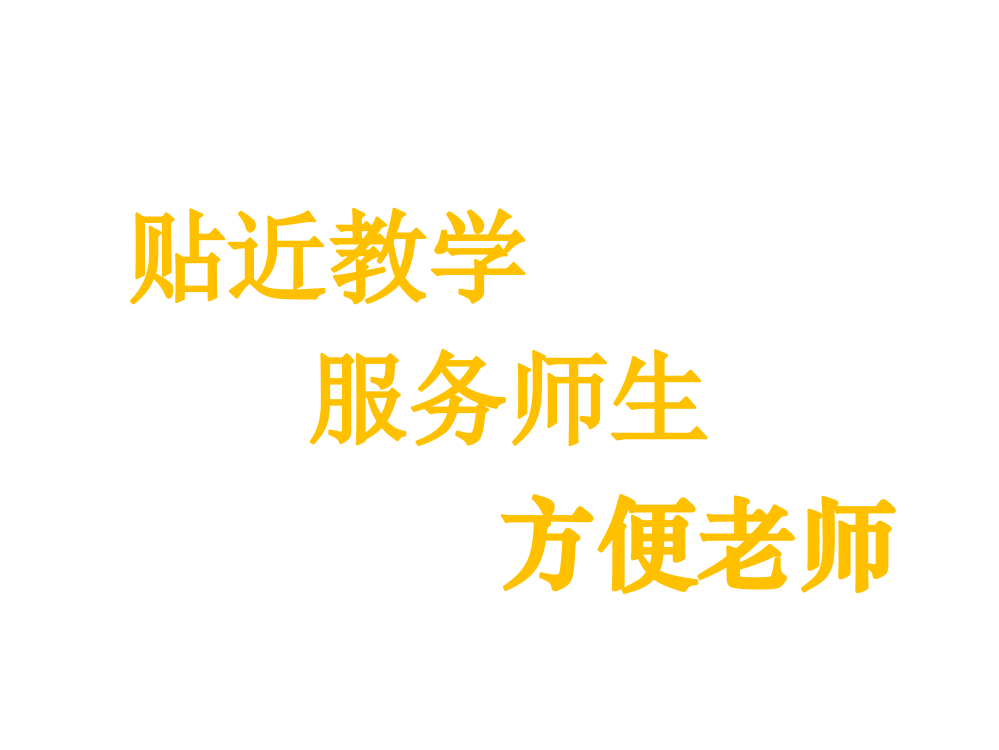 贴近教学

服务师生

方便老师